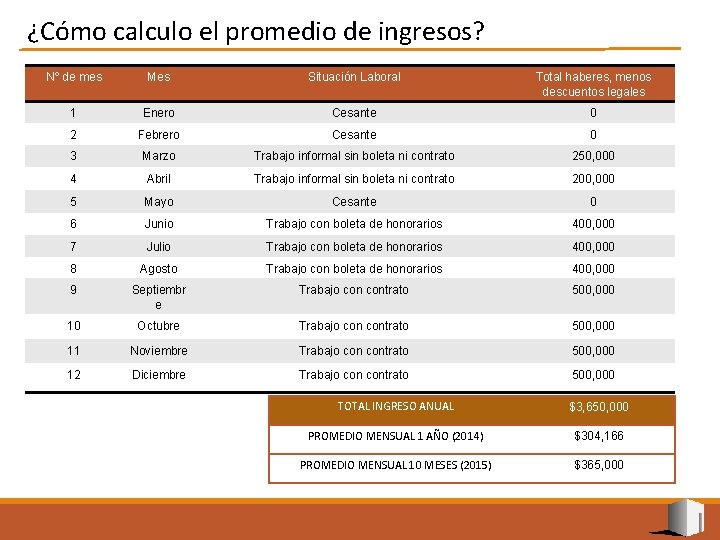 ¿Cómo calculo el promedio de ingresos?

| N° de mes | Mes | Situación Laboral | Total haberes, menos descuentos legales |
|---|---|---|---|
| 1 | Enero | Cesante | 0 |
| 2 | Febrero | Cesante | 0 |
| 3 | Marzo | Trabajo informal sin boleta ni contrato | 250,000 |
| 4 | Abril | Trabajo informal sin boleta ni contrato | 200,000 |
| 5 | Mayo | Cesante | 0 |
| 6 | Junio | Trabajo con boleta de honorarios | 400,000 |
| 7 | Julio | Trabajo con boleta de honorarios | 400,000 |
| 8 | Agosto | Trabajo con boleta de honorarios | 400,000 |
| 9 | Septiembre | Trabajo con contrato | 500,000 |
| 10 | Octubre | Trabajo con contrato | 500,000 |
| 11 | Noviembre | Trabajo con contrato | 500,000 |
| 12 | Diciembre | Trabajo con contrato | 500,000 |

| TOTAL INGRESO ANUAL | $3,650,000 |
|---|---|
| PROMEDIO MENSUAL 1 AÑO (2014) | $304,166 |
| PROMEDIO MENSUAL 10 MESES (2015) | $365,000 |